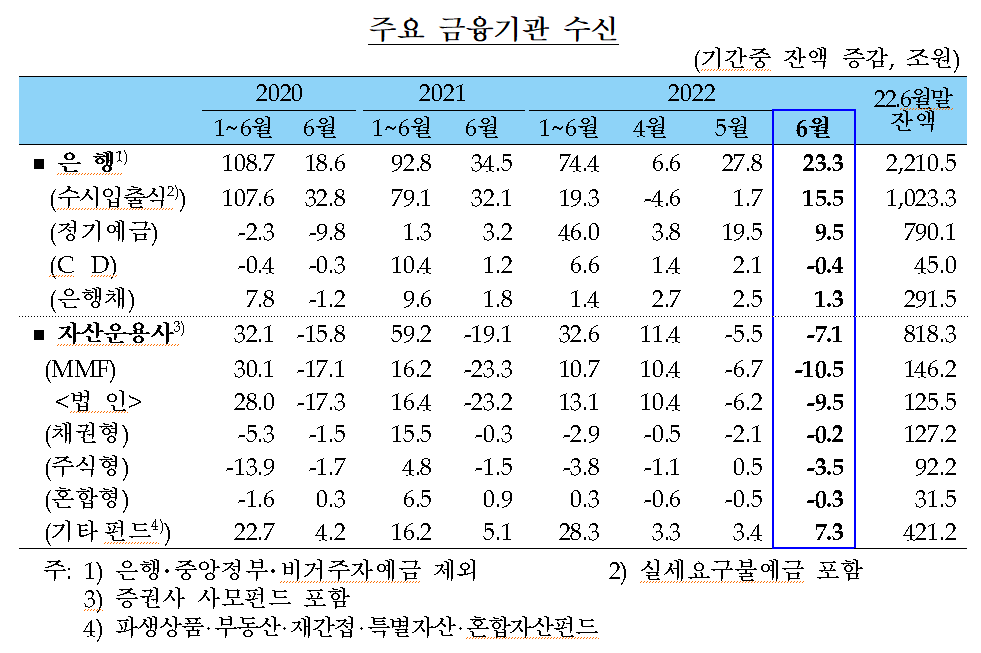 주요 금융기관 수신

(기간중 잔액 증감, 조원)

| | 2020 1~6월 | 2020 6월 | 2021 1~6월 | 2021 6월 | 2022 1~6월 | 2022 4월 | 2022 5월 | 2022 6월 | 22.6월말 잔액 |
|---|---|---|---|---|---|---|---|---|---|
| ■ 은 행$^{1)}$ | 108.7 | 18.6 | 92.8 | 34.5 | 74.4 | 6.6 | 27.8 | 23.3 | 2,210.5 |
| (수시입출식$^{2)}$) | 107.6 | 32.8 | 79.1 | 32.1 | 19.3 | -4.6 | 1.7 | 15.5 | 1,023.3 |
| (정기예금) | -2.3 | -9.8 | 1.3 | 3.2 | 46.0 | 3.8 | 19.5 | 9.5 | 790.1 |
| (C D) | -0.4 | -0.3 | 10.4 | 1.2 | 6.6 | 1.4 | 2.1 | -0.4 | 45.0 |
| (은행채) | 7.8 | -1.2 | 9.6 | 1.8 | 1.4 | 2.7 | 2.5 | 1.3 | 291.5 |
| ■ 자산운용사$^{3)}$ | 32.1 | -15.8 | 59.2 | -19.1 | 32.6 | 11.4 | -5.5 | -7.1 | 818.3 |
| (MMF) | 30.1 | -17.1 | 16.2 | -23.3 | 10.7 | 10.4 | -6.7 | -10.5 | 146.2 |
| <법 인> | 28.0 | -17.3 | 16.4 | -23.2 | 13.1 | 10.4 | -6.2 | -9.5 | 125.5 |
| (채권형) | -5.3 | -1.5 | 15.5 | -0.3 | -2.9 | -0.5 | -2.1 | -0.2 | 127.2 |
| (주식형) | -13.9 | -1.7 | 4.8 | -1.5 | -3.8 | -1.1 | 0.5 | -3.5 | 92.2 |
| (혼합형) | -1.6 | 0.3 | 6.5 | 0.9 | 0.3 | -0.6 | -0.5 | -0.3 | 31.5 |
| (기타 펀드$^{4)}$) | 22.7 | 4.2 | 16.2 | 5.1 | 28.3 | 3.3 | 3.4 | 7.3 | 421.2 |

주: 1) 은행·중앙정부·비거주자예금 제외 2) 실세요구불예금 포함
3) 증권사 사모펀드 포함
4) 파생상품·부동산·재간접·특별자산·혼합자산펀드